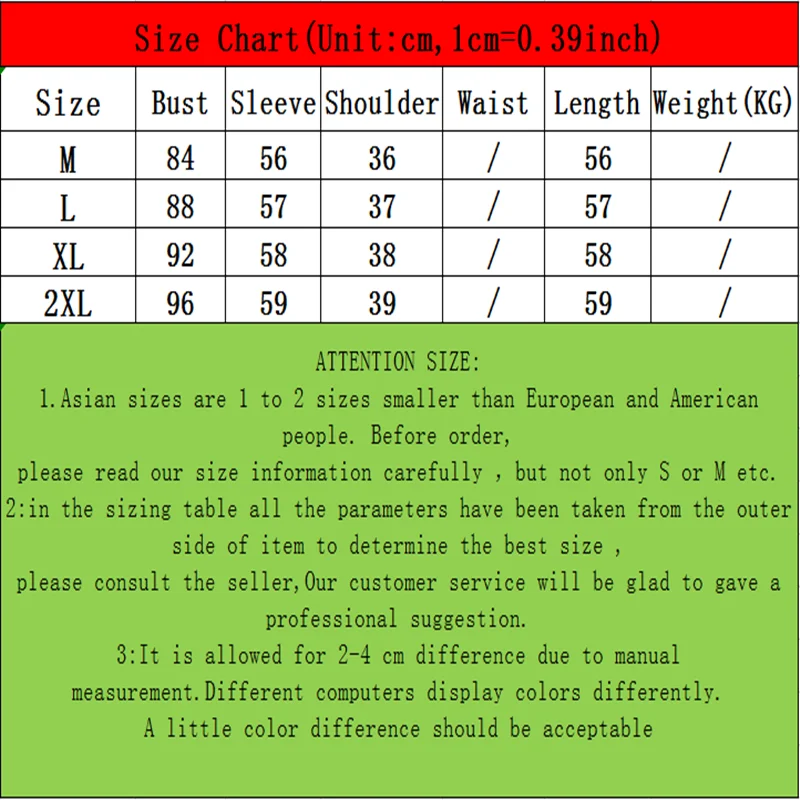 Size Chart(Unit:cm,1cm=0.39inch)

| Size | Bust | Sleeve | Shoulder | Waist | Length | Weight(KG) |
|---|---|---|---|---|---|---|
| M | 84 | 56 | 36 | / | 56 | / |
| L | 88 | 57 | 37 | / | 57 | / |
| XL | 92 | 58 | 38 | / | 58 | / |
| 2XL | 96 | 59 | 39 | / | 59 | / |

ATTENTION SIZE:
1.Asian sizes are 1 to 2 sizes smaller than European and American people. Before order,
please read our size information carefully , but not only S or M etc.
2:in the sizing table all the parameters have been taken from the outer side of item to determine the best size ,
please consult the seller,Our customer service will be glad to gave a professional suggestion.
3:It is allowed for 2-4 cm difference due to manual measurement.Different computers display colors differently.
A little color difference should be acceptable